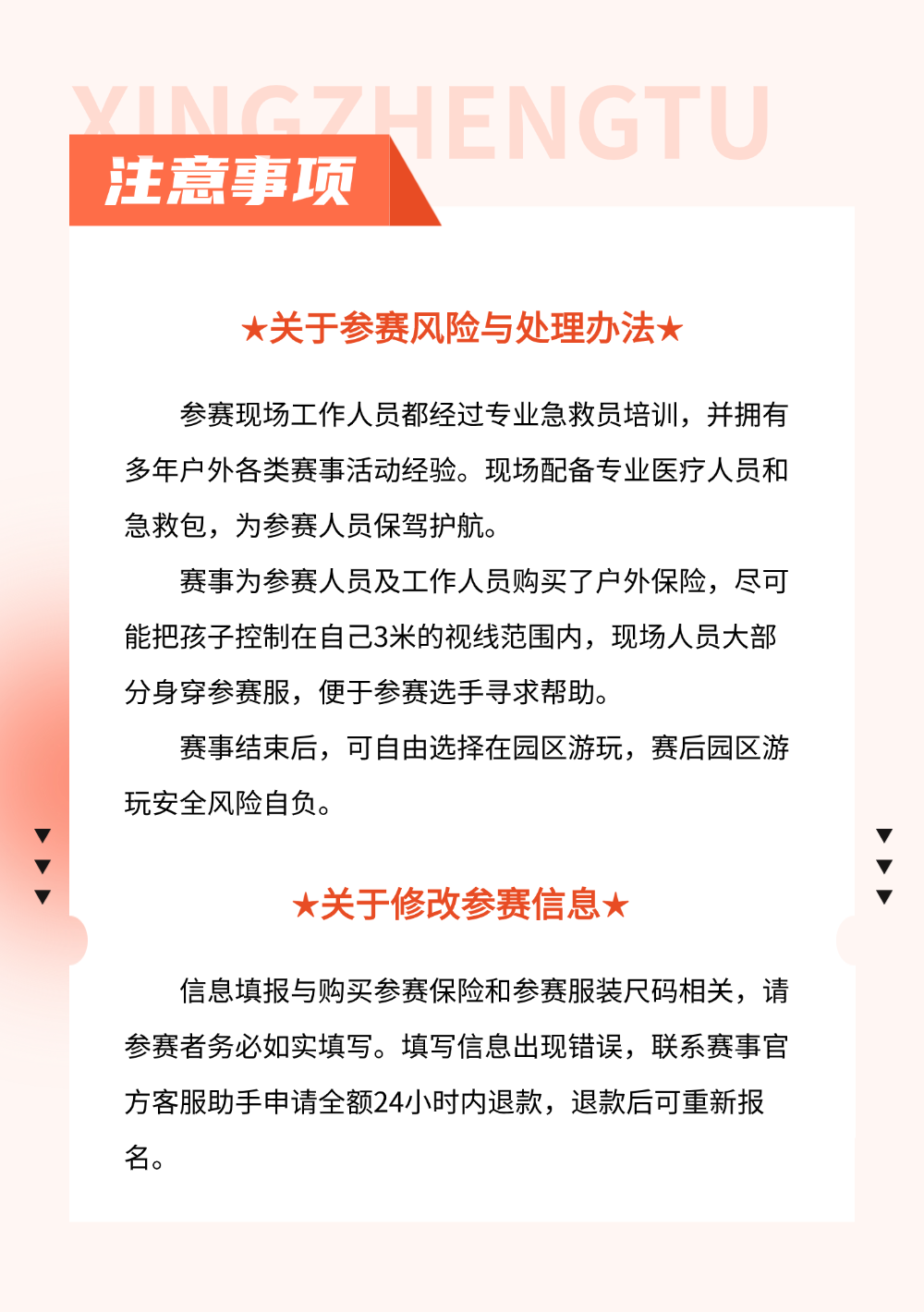 XINGZHENGTU

注意事项

★关于参赛风险与处理办法★

参赛现场工作人员都经过专业急救员培训，并拥有多年户外各类赛事活动经验。现场配备专业医疗人员和急救包，为参赛人员保驾护航。

赛事为参赛人员及工作人员购买了户外保险，尽可能把孩子控制在自己3米的视线范围内，现场人员大部分身穿参赛服，便于参赛选手寻求帮助。

赛事结束后，可自由选择在园区游玩，赛后园区游玩安全风险自负。

★关于修改参赛信息★

信息填报与购买参赛保险和参赛服装尺码相关，请参赛者务必如实填写。填写信息出现错误，联系赛事官方客服助手申请全额24小时内退款，退款后可重新报名。